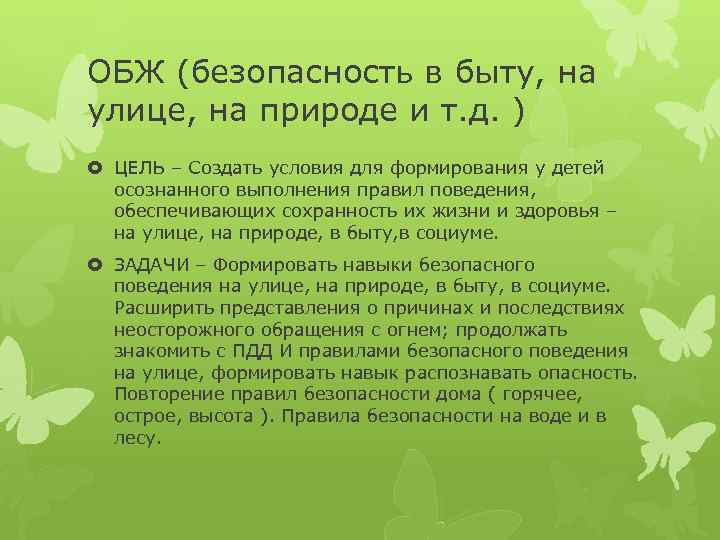 ОБЖ (безопасность в быту, на улице, на природе и т.д. )

ЦЕЛЬ – Создать условия для формирования у детей осознанного выполнения правил поведения, обеспечивающих сохранность их жизни и здоровья – на улице, на природе, в быту,в социуме.

ЗАДАЧИ – Формировать навыки безопасного поведения на улице, на природе, в быту, в социуме. Расширить представления о причинах и последствиях неосторожного обращения с огнем; продолжать знакомить с ПДД И правилами безопасного поведения на улице, формировать навык распознавать опасность. Повторение правил безопасности дома ( горячее, острое, высота ). Правила безопасности на воде и в лесу.